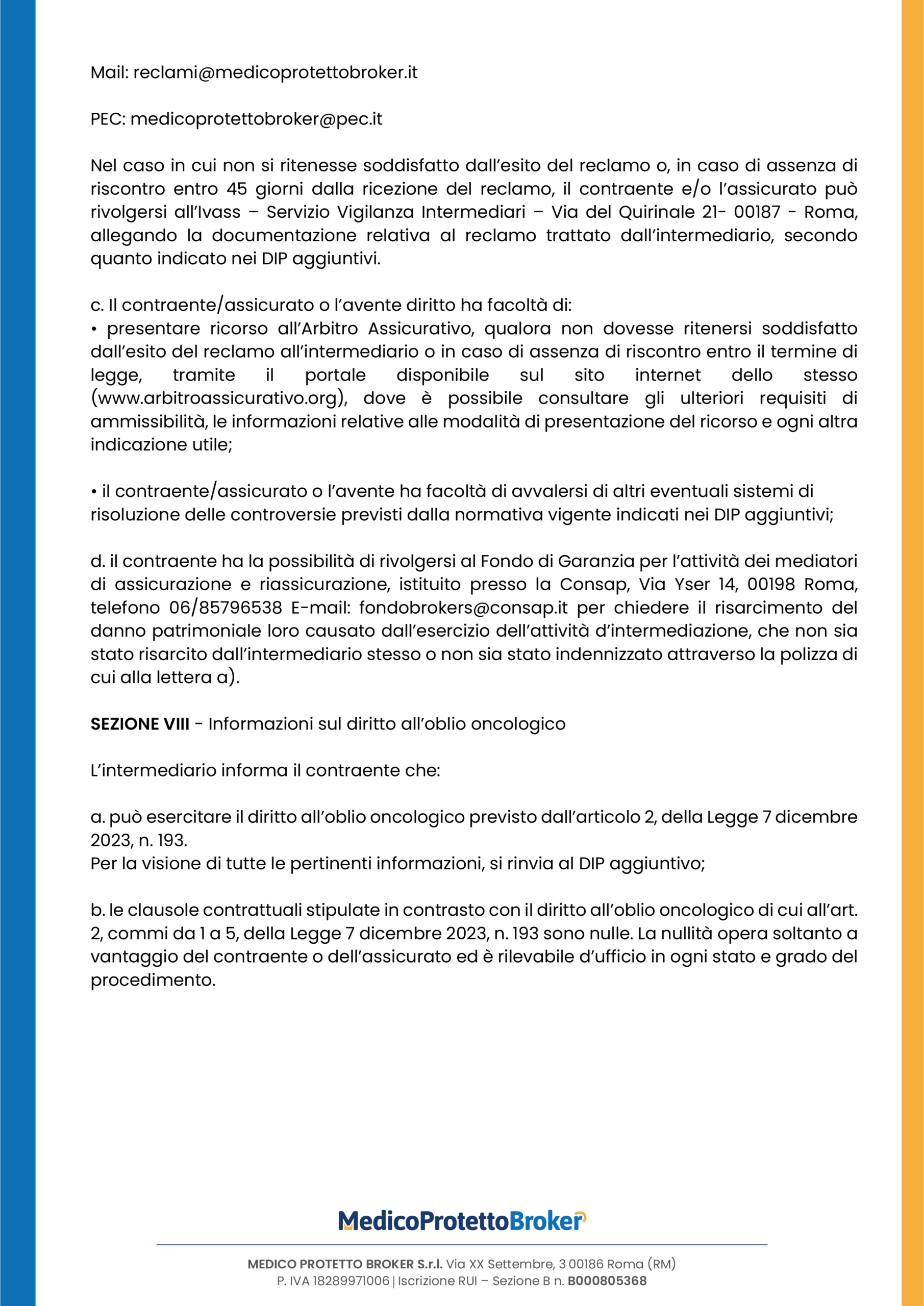 Mail: reclami@medicoprotettobroker.it

PEC: medicoprotettobroker@pec.it

Nel caso in cui non si ritenesse soddisfatto dall'esito del reclamo o, in caso di assenza di riscontro entro 45 giorni dalla ricezione del reclamo, il contraente e/o l'assicurato può rivolgersi all'Ivass – Servizio Vigilanza Intermediari – Via del Quirinale 21- 00187 - Roma, allegando la documentazione relativa al reclamo trattato dall'intermediario, secondo quanto indicato nei DIP aggiuntivi.

c. Il contraente/assicurato o l'avente diritto ha facoltà di:
• presentare ricorso all'Arbitro Assicurativo, qualora non dovesse ritenersi soddisfatto dall'esito del reclamo all'intermediario o in caso di assenza di riscontro entro il termine di legge, tramite il portale disponibile sul sito internet dello stesso (www.arbitroassicurativo.org), dove è possibile consultare gli ulteriori requisiti di ammissibilità, le informazioni relative alle modalità di presentazione del ricorso e ogni altra indicazione utile;

• il contraente/assicurato o l'avente ha facoltà di avvalersi di altri eventuali sistemi di risoluzione delle controversie previsti dalla normativa vigente indicati nei DIP aggiuntivi;

d. il contraente ha la possibilità di rivolgersi al Fondo di Garanzia per l'attività dei mediatori di assicurazione e riassicurazione, istituito presso la Consap, Via Yser 14, 00198 Roma, telefono 06/85796538 E-mail: fondobrokers@consap.it per chiedere il risarcimento del danno patrimoniale loro causato dall'esercizio dell'attività d'intermediazione, che non sia stato risarcito dall'intermediario stesso o non sia stato indennizzato attraverso la polizza di cui alla lettera a).

SEZIONE VIII - Informazioni sul diritto all'oblio oncologico

L'intermediario informa il contraente che:

a. può esercitare il diritto all'oblio oncologico previsto dall'articolo 2, della Legge 7 dicembre 2023, n. 193.
Per la visione di tutte le pertinenti informazioni, si rinvia al DIP aggiuntivo;

b. le clausole contrattuali stipulate in contrasto con il diritto all'oblio oncologico di cui all'art. 2, commi da 1 a 5, della Legge 7 dicembre 2023, n. 193 sono nulle. La nullità opera soltanto a vantaggio del contraente o dell'assicurato ed è rilevabile d'ufficio in ogni stato e grado del procedimento.

MedicoProtettoBroker

MEDICO PROTETTO BROKER S.r.l. Via XX Settembre, 3 00186 Roma (RM)
P. IVA 18289971006 | Iscrizione RUI – Sezione B n. B000805368